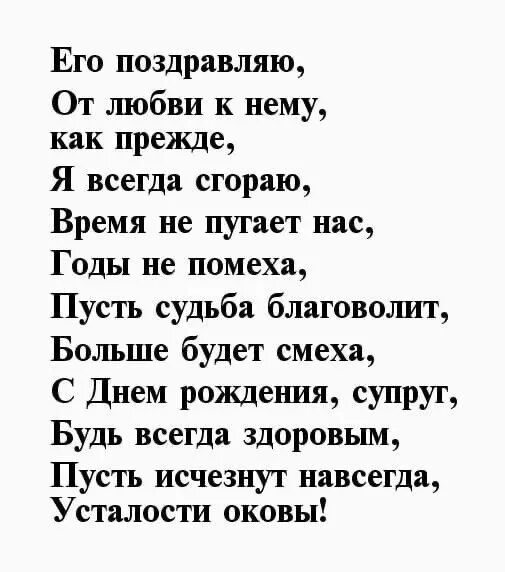 Его поздравляю,
От любви к нему,
как прежде,
Я всегда сгораю,
Время не пугает нас,
Годы не помеха,
Пусть судьба благоволит,
Больше будет смеха,
С Днем рождения, супруг,
Будь всегда здоровым,
Пусть исчезнут навсегда,
Усталости оковы!